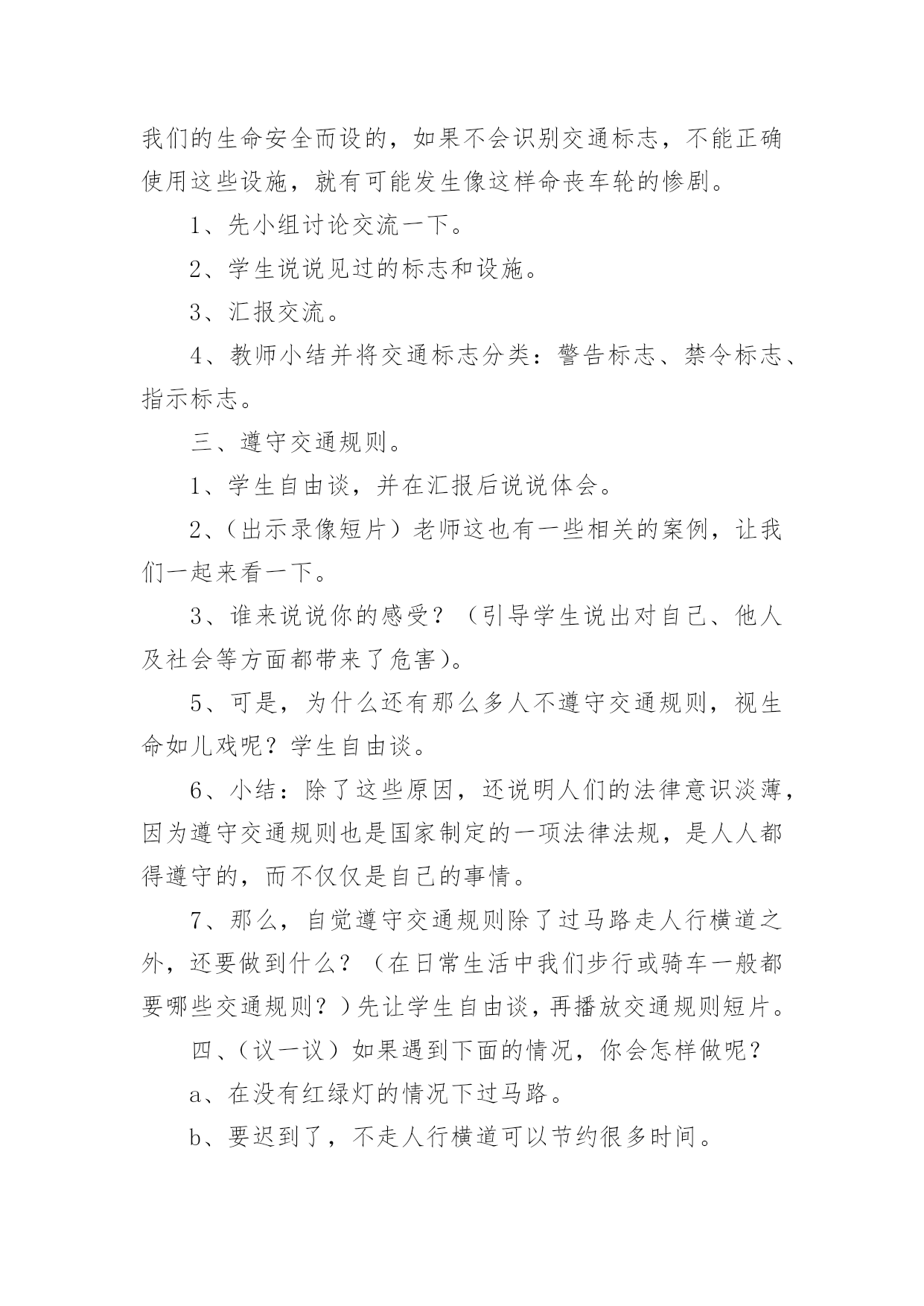 我们的生命安全而设的，如果不会识别交通标志，不能正确使用这些设施，就有可能发生像这样命丧车轮的惨剧。

1、先小组讨论交流一下。

2、学生说说见过的标志和设施。

3、汇报交流。

4、教师小结并将交通标志分类：警告标志、禁令标志、指示标志。

三、遵守交通规则。

1、学生自由谈，并在汇报后说说体会。

2、（出示录像短片）老师这也有一些相关的案例，让我们一起来看一下。

3、谁来说说你的感受？（引导学生说出对自己、他人及社会等方面都带来了危害）。

5、可是，为什么还有那么多人不遵守交通规则，视生命如儿戏呢？学生自由谈。

6、小结：除了这些原因，还说明人们的法律意识淡薄，因为遵守交通规则也是国家制定的一项法律法规，是人人都得遵守的，而不仅仅是自己的事情。

7、那么，自觉遵守交通规则除了过马路走人行横道之外，还要做到什么？（在日常生活中我们步行或骑车一般都要哪些交通规则？）先让学生自由谈，再播放交通规则短片。

四、（议一议）如果遇到下面的情况，你会怎样做呢？

a、在没有红绿灯的情况下过马路。

b、要迟到了，不走人行横道可以节约很多时间。